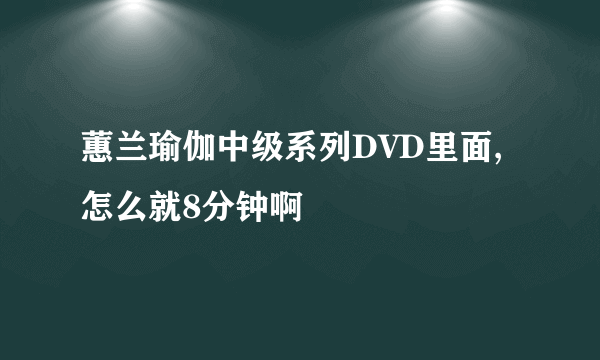 蕙兰瑜伽中级系列DVD里面，怎么就8分钟啊